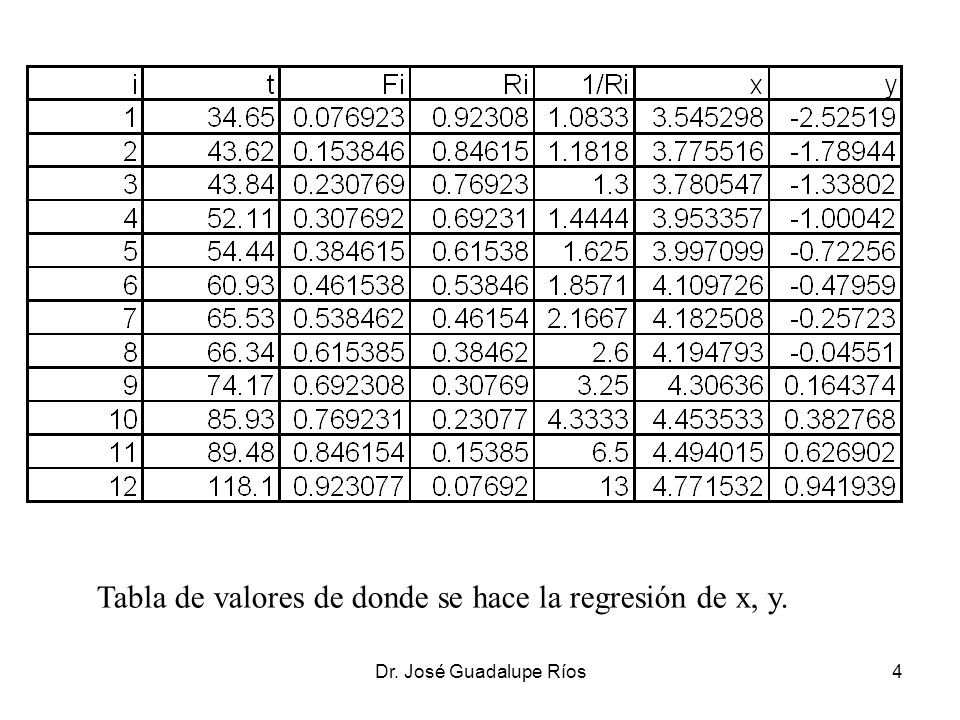 | i | t | Fi | Ri | 1/Ri | x | y |
|---|---|---|---|---|---|---|
| 1 | 34.65 | 0.076923 | 0.92308 | 1.0833 | 3.545298 | -2.52519 |
| 2 | 43.62 | 0.153846 | 0.84615 | 1.1818 | 3.775516 | -1.78944 |
| 3 | 43.84 | 0.230769 | 0.76923 | 1.3 | 3.780547 | -1.33802 |
| 4 | 52.11 | 0.307692 | 0.69231 | 1.4444 | 3.953357 | -1.00042 |
| 5 | 54.44 | 0.384615 | 0.61538 | 1.625 | 3.997099 | -0.72256 |
| 6 | 60.93 | 0.461538 | 0.53846 | 1.8571 | 4.109726 | -0.47959 |
| 7 | 65.53 | 0.538462 | 0.46154 | 2.1667 | 4.182508 | -0.25723 |
| 8 | 66.34 | 0.615385 | 0.38462 | 2.6 | 4.194793 | -0.04551 |
| 9 | 74.17 | 0.692308 | 0.30769 | 3.25 | 4.30636 | 0.164374 |
| 10 | 85.93 | 0.769231 | 0.23077 | 4.3333 | 4.453533 | 0.382768 |
| 11 | 89.48 | 0.846154 | 0.15385 | 6.5 | 4.494015 | 0.626902 |
| 12 | 118.1 | 0.923077 | 0.07692 | 13 | 4.771532 | 0.941939 |

Tabla de valores de donde se hace la regresión de x, y.

Dr. José Guadalupe Ríos

4